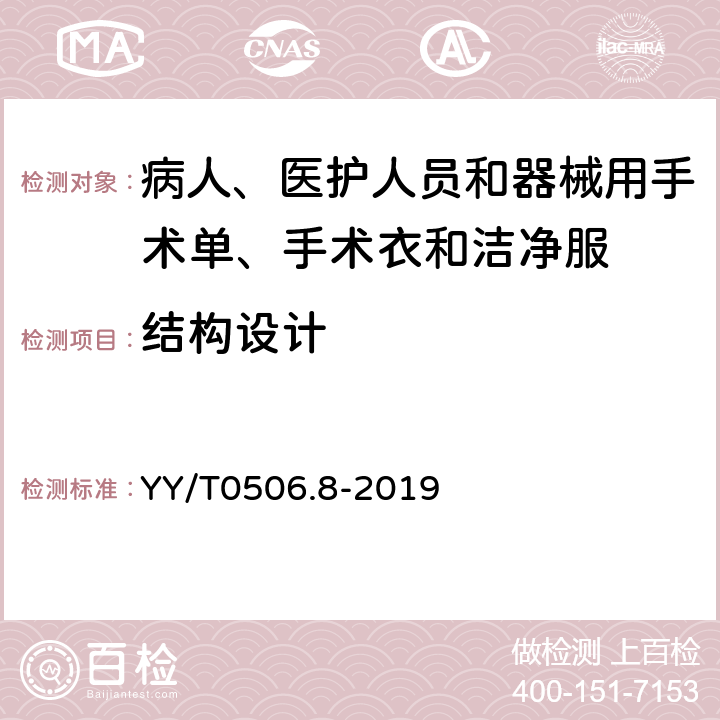 MA CNAS AC ilac-MRA

检测对象：病人、医护人员和器械用手术单、手术衣和洁净服

检测项目：结构设计

检测标准：YY/T0506.8-2019

百检 Baijiantest.com

做检测 上百检
400-151-7153